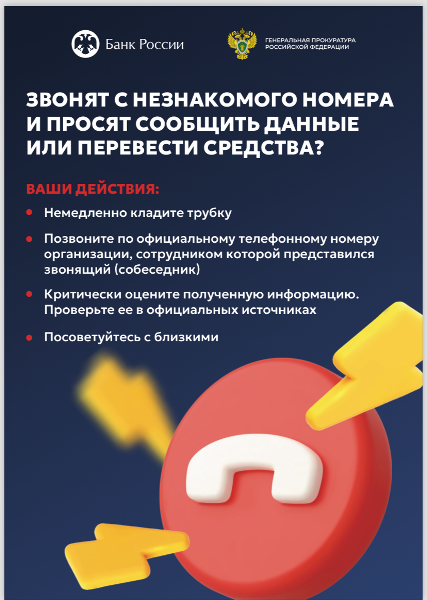 Банк России

ГЕНЕРАЛЬНАЯ ПРОКУРАТУРА
РОССИЙСКОЙ ФЕДЕРАЦИИ

ЗВОНЯТ С НЕЗНАКОМОГО НОМЕРА И ПРОСЯТ СООБЩИТЬ ДАННЫЕ ИЛИ ПЕРЕВЕСТИ СРЕДСТВА?

ВАШИ ДЕЙСТВИЯ:

• Немедленно кладите трубку

• Позвоните по официальному телефонному номеру организации, сотрудником которой представился звонящий (собеседник)

• Критически оцените полученную информацию. Проверьте ее в официальных источниках

• Посоветуйтесь с близкими